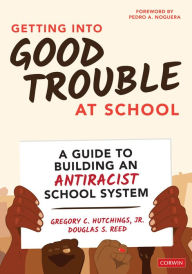 FOREWORD BY
PEDRO A. NOGUERA

GETTING INTO
GOOD
TROUBLE
AT SCHOOL

A GUIDE TO
BUILDING AN
ANTIRACIST
SCHOOL SYSTEM

GREGORY C. HUTCHINGS, JR.
DOUGLAS S. REED

CORWIN